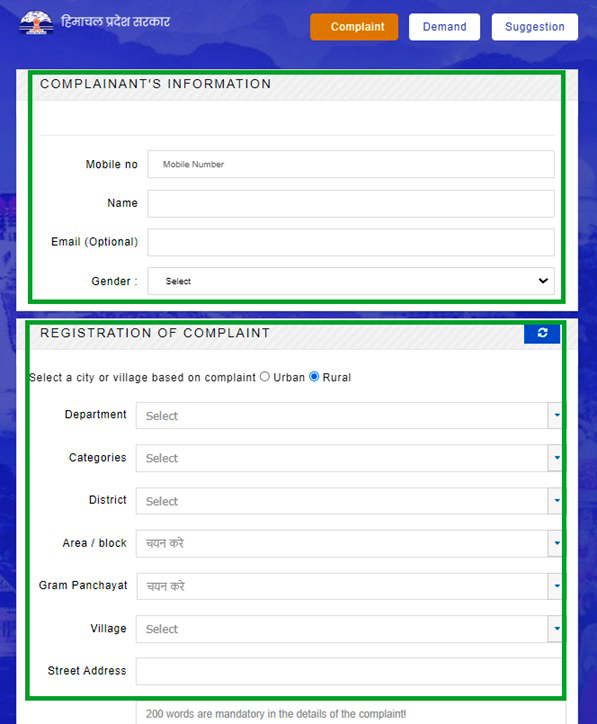 हिमाचल प्रदेश सरकार

Complaint Demand Suggestion

COMPLAINANT'S INFORMATION

Mobile no
Mobile Number

Name

Email (Optional)

Gender :
Select

REGISTRATION OF COMPLAINT

Select a city or village based on complaint Urban Rural

Department
Select

Categories
Select

District
Select

Area / block
चयन करे

Gram Panchayat
चयन करे

Village
Select

Street Address

200 words are mandatory in the details of the complaint!